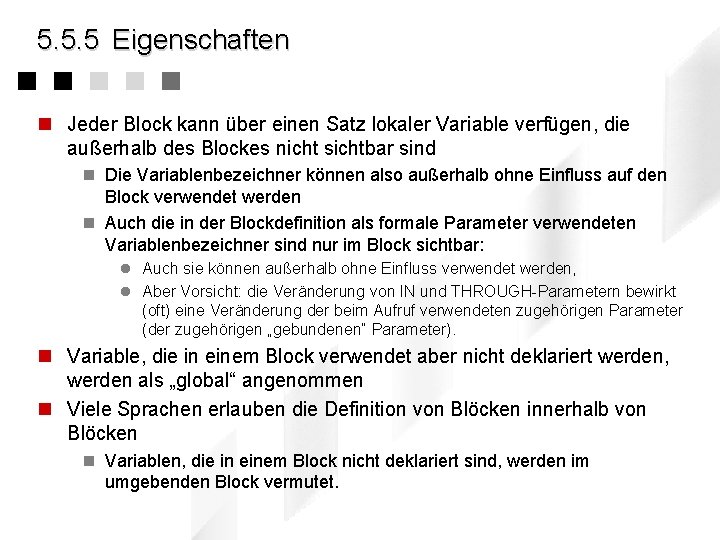 5.5.5 Eigenschaften

Jeder Block kann über einen Satz lokaler Variable verfügen, die außerhalb des Blockes nicht sichtbar sind

Die Variablenbezeichner können also außerhalb ohne Einfluss auf den Block verwendet werden

Auch die in der Blockdefinition als formale Parameter verwendeten Variablenbezeichner sind nur im Block sichtbar:

Auch sie können außerhalb ohne Einfluss verwendet werden,

Aber Vorsicht: die Veränderung von IN und THROUGH-Parametern bewirkt (oft) eine Veränderung der beim Aufruf verwendeten zugehörigen Parameter (der zugehörigen „gebundenen" Parameter).

Variable, die in einem Block verwendet aber nicht deklariert werden, werden als „global“ angenommen

Viele Sprachen erlauben die Definition von Blöcken innerhalb von Blöcken

Variablen, die in einem Block nicht deklariert sind, werden im umgebenden Block vermutet.